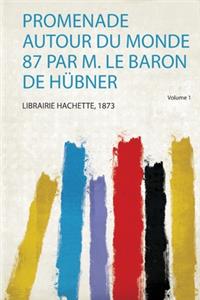 PROMENADE AUTOUR DU MONDE 87 PAR M. LE BARON DE HÜBNER

Volume 1

LIBRAIRIE HACHETTE, 1873